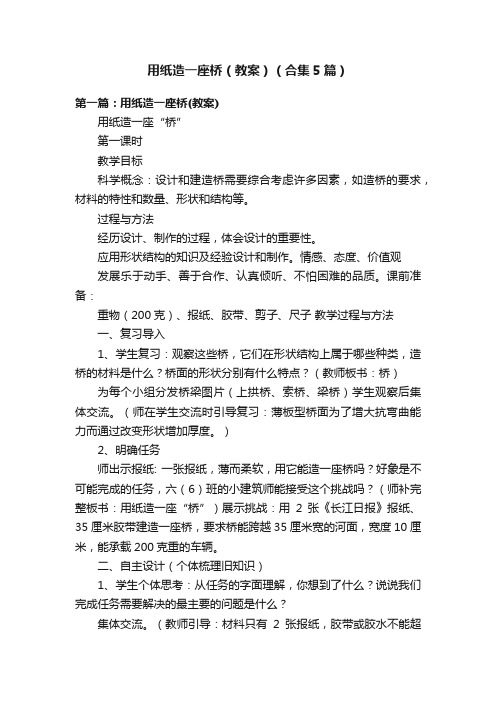 用纸造一座桥（教案）（合集5篇）

第一篇：用纸造一座桥(教案)

用纸造一座“桥”

第一课时

教学目标

科学概念：设计和建造桥需要综合考虑许多因素，如造桥的要求，材料的特性和数量、形状和结构等。

过程与方法

经历设计、制作的过程，体会设计的重要性。

应用形状结构的知识及经验设计和制作。情感、态度、价值观

发展乐于动手、善于合作、认真倾听、不怕困难的品质。课前准备：

重物（200克）、报纸、胶带、剪子、尺子 教学过程与方法

一、复习导入

1、学生复习：观察这些桥，它们在形状结构上属于哪些种类，造桥的材料是什么？桥面的形状分别有什么特点？（教师板书：桥）

为每个小组分发桥梁图片（上拱桥、索桥、梁桥）学生观察后集体交流。（师在学生交流时引导复习：薄板型桥面为了增大抗弯曲能力而通过改变形状增加厚度。）

2、明确任务

师出示报纸: 一张报纸，薄而柔软，用它能造一座桥吗？好象是不可能完成的任务，六（6）班的小建筑师能接受这个挑战吗？（师补完整板书：用纸造一座“桥”）展示挑战：用 2 张《长江日报》报纸、35厘米胶带建造一座桥，要求桥能跨越35厘米宽的河面，宽度10厘米，能承载200克重的车辆。

二、自主设计（个体梳理旧知识）

1、学生个体思考：从任务的字面理解，你想到了什么？说说我们完成任务需要解决的最主要的问题是什么？

集体交流。（教师引导：材料只有 2 张报纸，胶带或胶水不能超